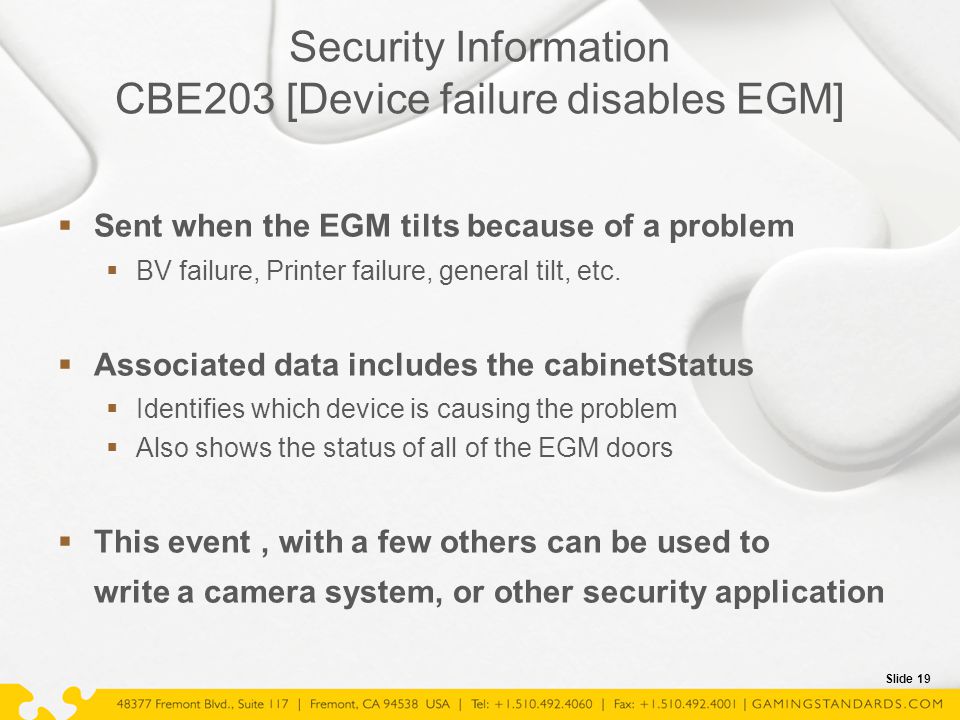 Security Information
CBE203 [Device failure disables EGM]

▪ Sent when the EGM tilts because of a problem
  ▪ BV failure, Printer failure, general tilt, etc.

▪ Associated data includes the cabinetStatus
  ▪ Identifies which device is causing the problem
  ▪ Also shows the status of all of the EGM doors

▪ This event , with a few others can be used to write a camera system, or other security application

Slide 19

48377 Fremont Blvd., Suite 117 | Fremont, CA 94538 USA | Tel: +1.510.492.4060 | Fax: +1.510.492.4001 | GAMINGSTANDARDS.COM